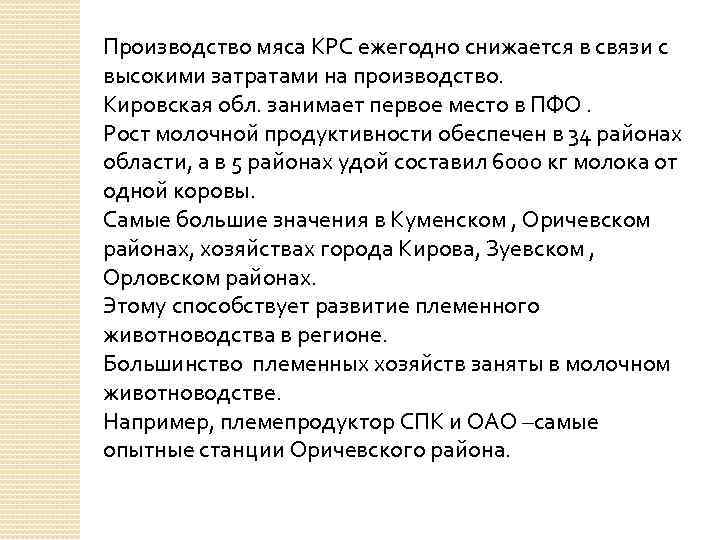 Производство мяса КРС ежегодно снижается в связи с высокими затратами на производство.
Кировская обл. занимает первое место в ПФО .
Рост молочной продуктивности обеспечен в 34 районах области, а в 5 районах удой составил 6000 кг молока от одной коровы.
Самые большие значения в Куменском , Оричевском районах, хозяйствах города Кирова, Зуевском , Орловском районах.
Этому способствует развитие племенного животноводства в регионе.
Большинство племенных хозяйств заняты в молочном животноводстве.
Например, племепродуктор СПК и ОАО –самые опытные станции Оричевского района.